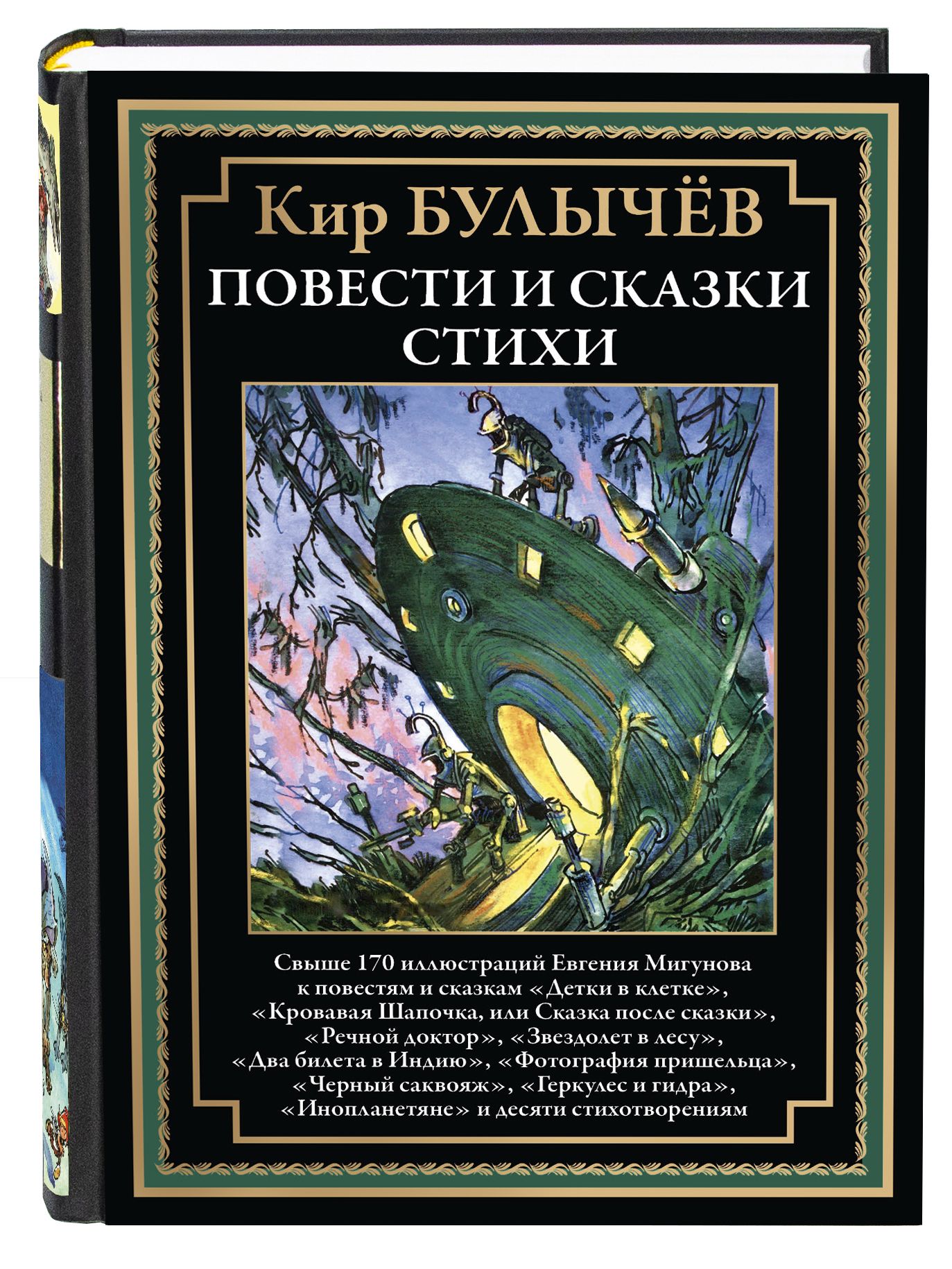 Кир БУЛЫЧЁВ
ПОВЕСТИ И СКАЗКИ
СТИХИ

Свыше 170 иллюстраций Евгения Мигунова к повестям и сказкам «Детки в клетке», «Кровавая Шапочка, или Сказка после сказки», «Речной доктор», «Звездолет в лесу», «Два билета в Индию», «Фотография пришельца», «Черный саквояж», «Геркулес и гидра», «Инопланетяне» и десяти стихотворениям